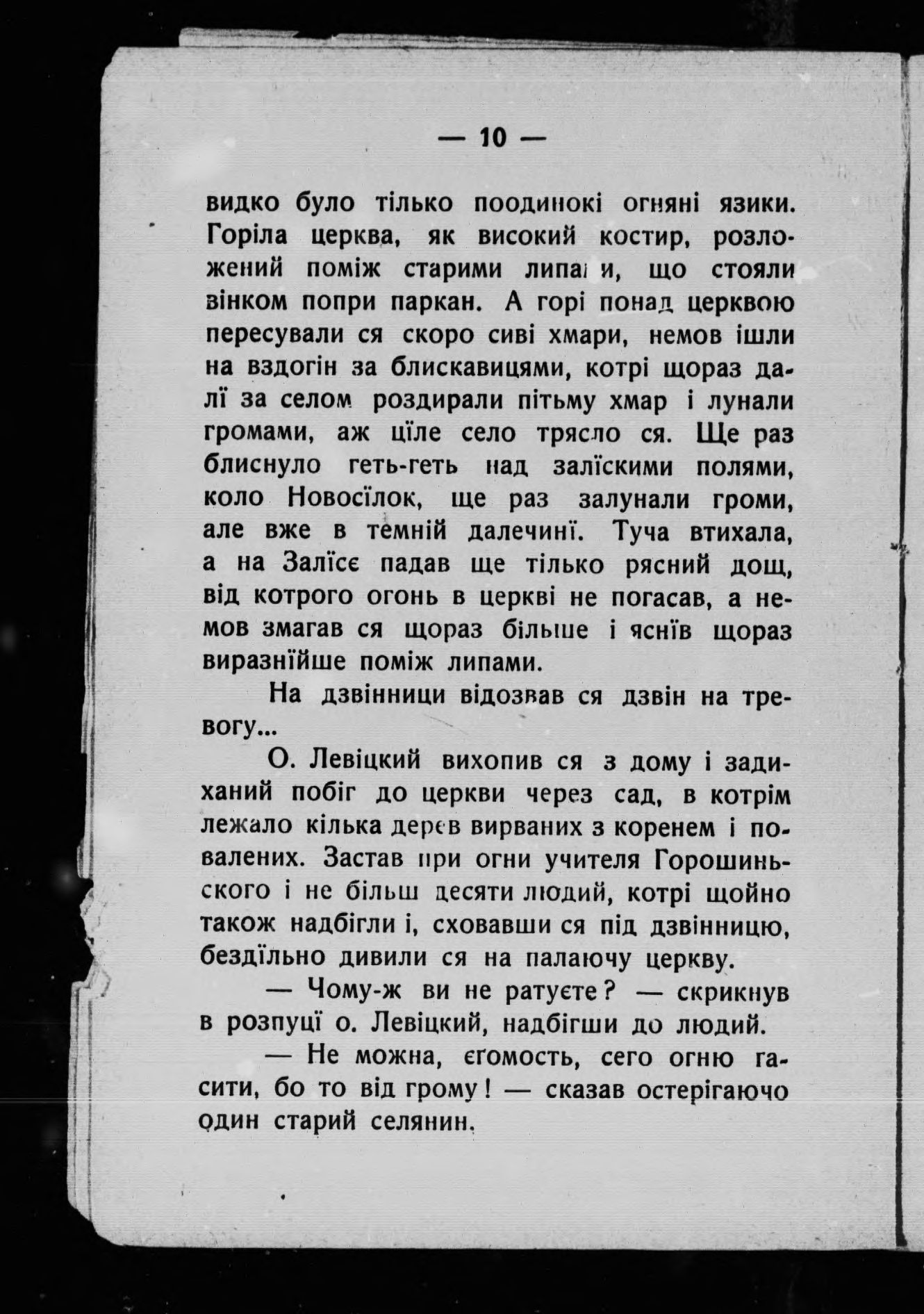 — 10 —

видко було тілько поодинокі огняні язики. Горіла церква, як високий костир, розложений поміж старими липами, що стояли вінком попри паркан. А горі понад церквою пересували ся скоро сиві хмари, немов ішли на вздогін за блискавицями, котрі щораз далї за селом роздирали пітьму хмар і лунали громами, аж ціле село трясло ся. Ще раз блиснуло геть-геть над залїскими полями, коло Новосїлок, ще раз залунали громи, але вже в темній далечинї. Туча втихала, а на Залїсє падав ще тілько рясний дощ, від котрого огонь в церкві не погасав, а немов змагав ся щораз більше і яснїв щораз виразнїйше поміж липами.

На дзвінници відозвав ся дзвін на тревогу...

О. Левіцкий вихопив ся з дому і задиханий побіг до церкви через сад, в котрім лежало кілька дерев вирваних з коренем і повалених. Застав при огни учителя Горошиньского і не більш десяти людий, котрі щойно також надбігли і, сховавши ся під дзвінницю, бездїльно дивили ся на палаючу церкву.

— Чому-ж ви не ратуєте? — скрикнув в розпуцї о. Левіцкий, надбігши до людий.

— Не можна, єґомость, сего огню гасити, бо то від грому! — сказав остерігаючо один старий селянин.